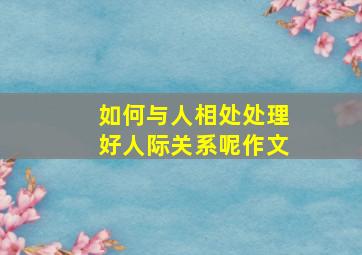 如何与人相处处理好人际关系呢作文